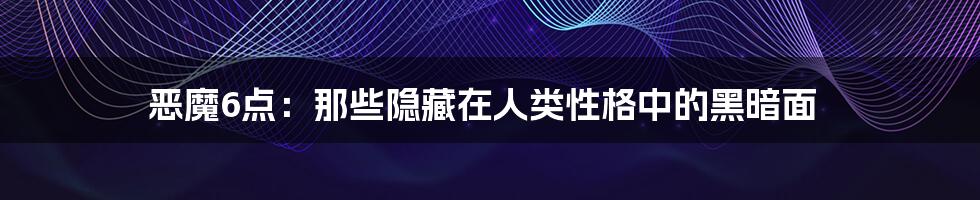 恶魔6点：那些隐藏在人类性格中的黑暗面